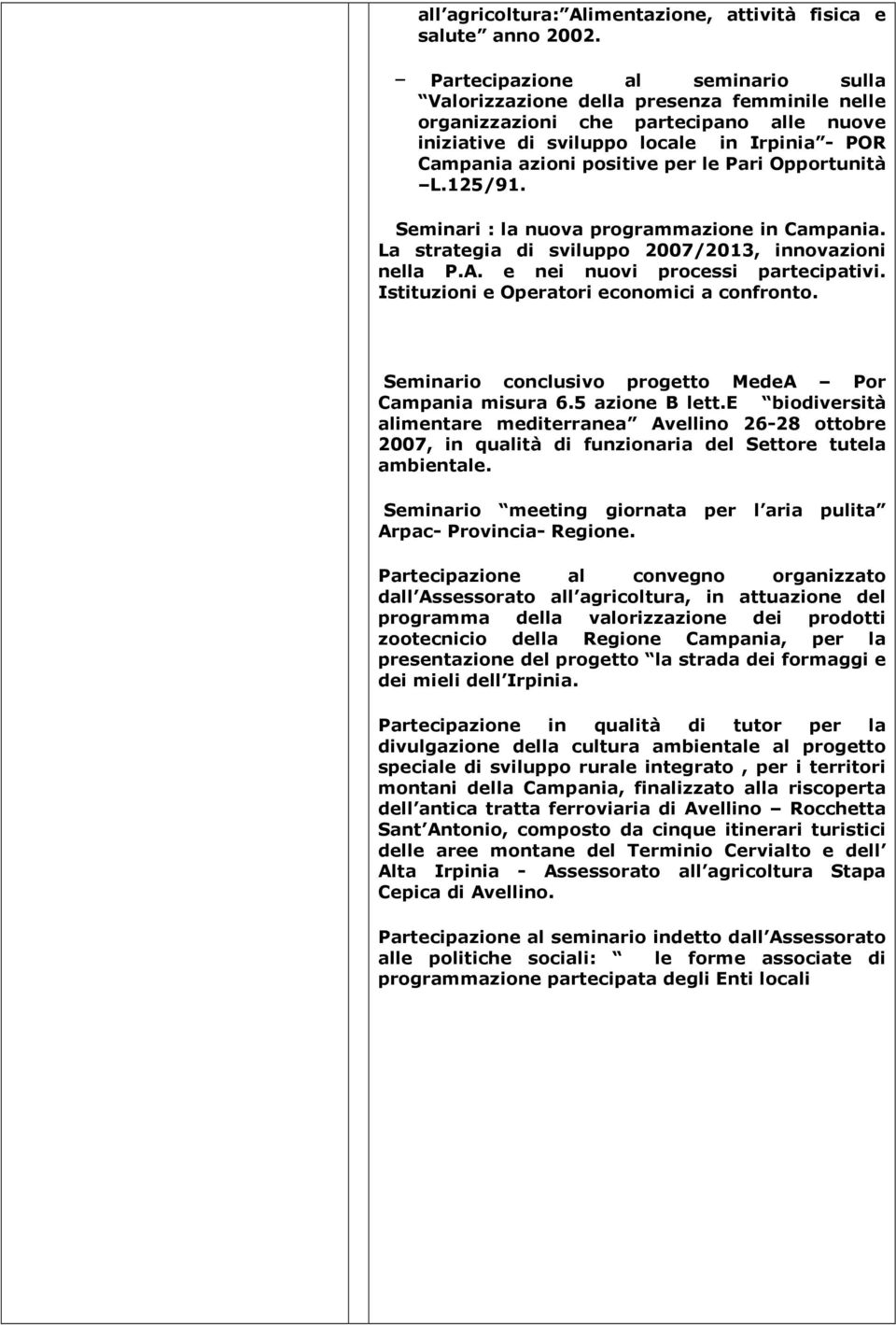 all agricoltura: Alimentazione, attività fisica e salute anno 2002.

– Partecipazione al seminario sulla Valorizzazione della presenza femminile nelle organizzazioni che partecipano alle nuove iniziative di sviluppo locale in Irpinia - POR Campania azioni positive per le Pari Opportunità –L.125/91.

Seminari : la nuova programmazione in Campania. La strategia di sviluppo 2007/2013, innovazioni nella P.A. e nei nuovi processi partecipativi. Istituzioni e Operatori economici a confronto.

Seminario conclusivo progetto MedeA – Por Campania misura 6.5 azione B lett.E biodiversità alimentare mediterranea Avellino 26-28 ottobre 2007, in qualità di funzionaria del Settore tutela ambientale.

Seminario meeting giornata per l aria pulita Arpac- Provincia- Regione.

Partecipazione al convegno organizzato dall Assessorato all agricoltura, in attuazione del programma della valorizzazione dei prodotti zootecnicio della Regione Campania, per la presentazione del progetto la strada dei formaggi e dei mieli dell Irpinia.

Partecipazione in qualità di tutor per la divulgazione della cultura ambientale al progetto speciale di sviluppo rurale integrato , per i territori montani della Campania, finalizzato alla riscoperta dell antica tratta ferroviaria di Avellino – Rocchetta Sant Antonio, composto da cinque itinerari turistici delle aree montane del Terminio Cervialto e dell Alta Irpinia - Assessorato all agricoltura Stapa Cepica di Avellino.

Partecipazione al seminario indetto dall Assessorato alle politiche sociali: le forme associate di programmazione partecipata degli Enti locali